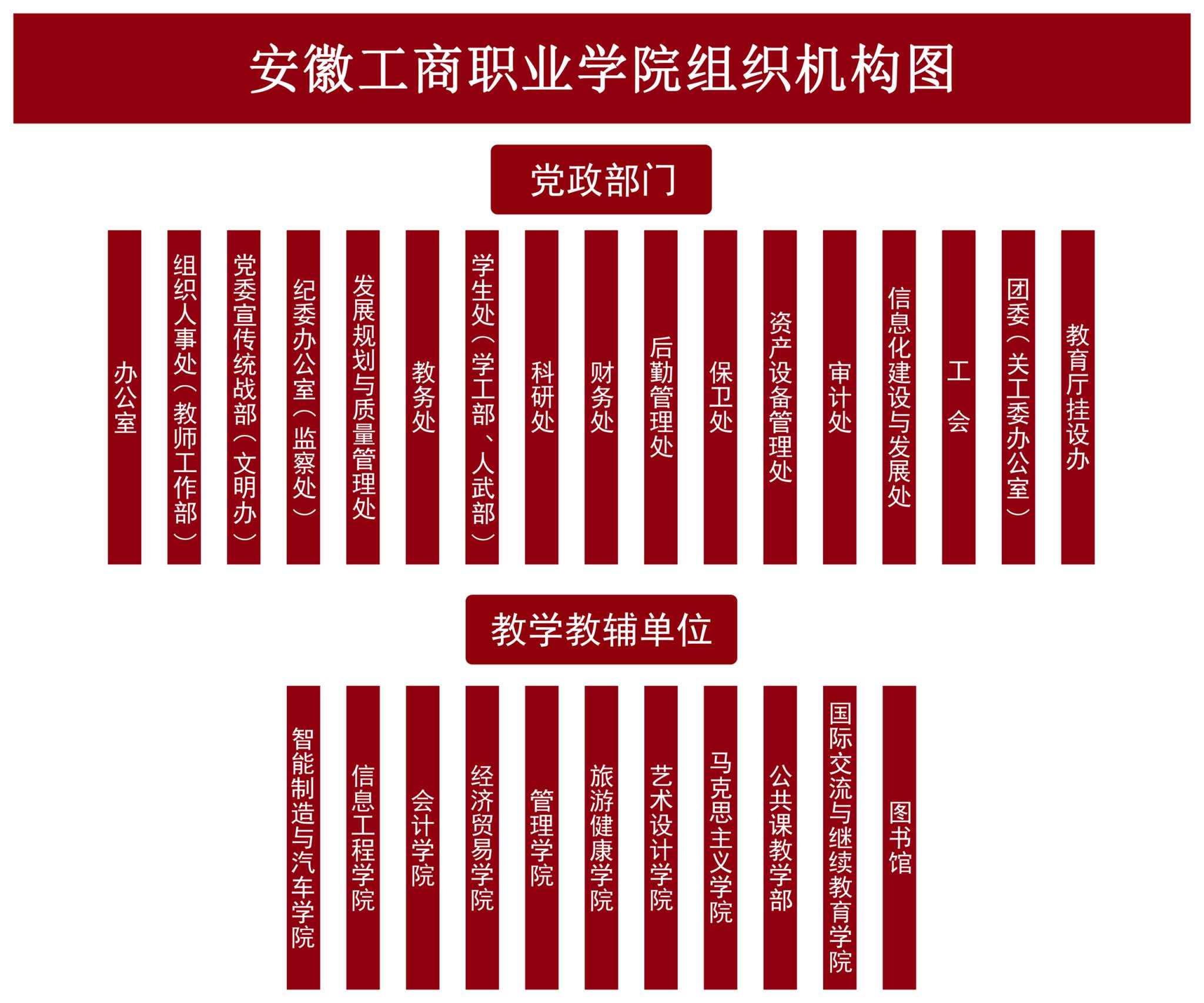 安徽工商职业学院组织机构图

党政部门

办公室

组织人事处（教师工作部）

党委宣传统战部（文明办）

纪委办公室（监察处）

发展规划与质量管理处

教务处

学生处（学工部、人武部）

科研处

财务处

后勤管理处

保卫处

资产设备管理处

审计处

信息化建设与发展处

工会

团委（关工委办公室）

教育厅挂设办

教学教辅单位

智能制造与汽车学院

信息工程学院

会计学院

经济贸易学院

管理学院

旅游健康学院

艺术设计学院

马克思主义学院

公共课教学部

国际交流与继续教育学院

图书馆